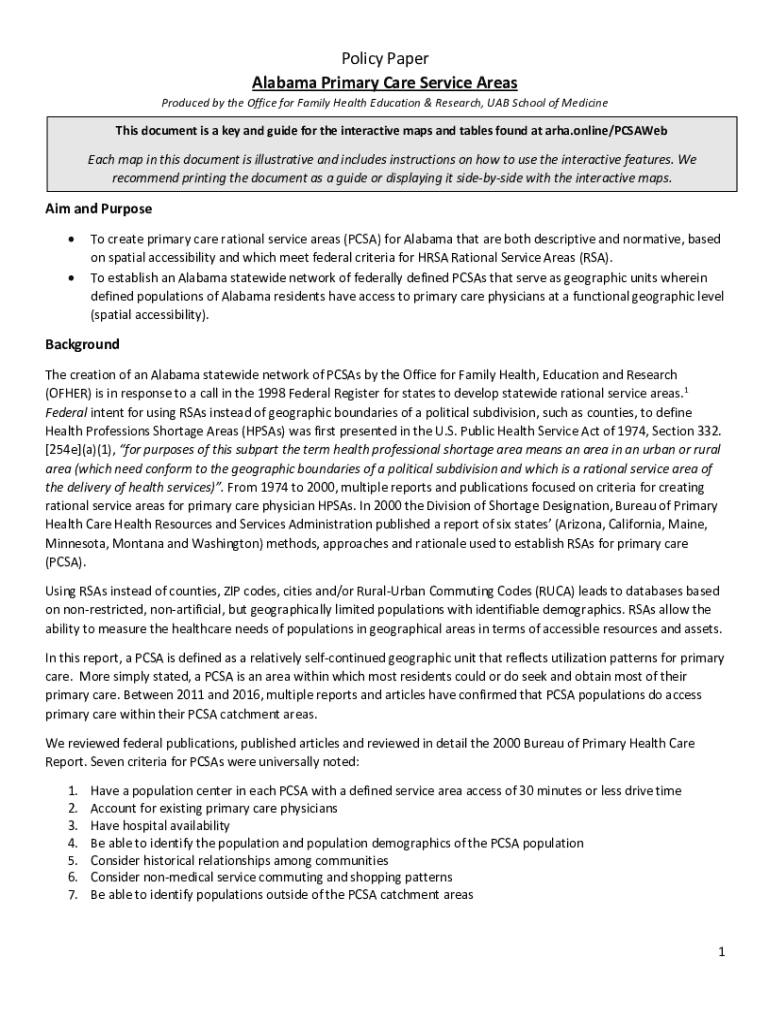 Policy Paper

Alabama Primary Care Service Areas

Produced by the Office for Family Health Education & Research, UAB School of Medicine

This document is a key and guide for the interactive maps and tables found at arha.online/PCSAWeb

Each map in this document is illustrative and includes instructions on how to use the interactive features. We recommend printing the document as a guide or displaying it side-by-side with the interactive maps.

Aim and Purpose

• To create primary care rational service areas (PCSA) for Alabama that are both descriptive and normative, based on spatial accessibility and which meet federal criteria for HRSA Rational Service Areas (RSA).
• To establish an Alabama statewide network of federally defined PCSAs that serve as geographic units wherein defined populations of Alabama residents have access to primary care physicians at a functional geographic level (spatial accessibility).

Background

The creation of an Alabama statewide network of PCSAs by the Office for Family Health, Education and Research (OFHER) is in response to a call in the 1998 Federal Register for states to develop statewide rational service areas.$^1$ Federal intent for using RSAs instead of geographic boundaries of a political subdivision, such as counties, to define Health Professions Shortage Areas (HPSAs) was first presented in the U.S. Public Health Service Act of 1974, Section 332. [254e](a)(1), "for purposes of this subpart the term health professional shortage area means an area in an urban or rural area (which need conform to the geographic boundaries of a political subdivision and which is a rational service area of the delivery of health services)". From 1974 to 2000, multiple reports and publications focused on criteria for creating rational service areas for primary care physician HPSAs. In 2000 the Division of Shortage Designation, Bureau of Primary Health Care Health Resources and Services Administration published a report of six states' (Arizona, California, Maine, Minnesota, Montana and Washington) methods, approaches and rationale used to establish RSAs for primary care (PCSA).

Using RSAs instead of counties, ZIP codes, cities and/or Rural-Urban Commuting Codes (RUCA) leads to databases based on non-restricted, non-artificial, but geographically limited populations with identifiable demographics. RSAs allow the ability to measure the healthcare needs of populations in geographical areas in terms of accessible resources and assets.

In this report, a PCSA is defined as a relatively self-continued geographic unit that reflects utilization patterns for primary care. More simply stated, a PCSA is an area within which most residents could or do seek and obtain most of their primary care. Between 2011 and 2016, multiple reports and articles have confirmed that PCSA populations do access primary care within their PCSA catchment areas.

We reviewed federal publications, published articles and reviewed in detail the 2000 Bureau of Primary Health Care Report. Seven criteria for PCSAs were universally noted:

1. Have a population center in each PCSA with a defined service area access of 30 minutes or less drive time
2. Account for existing primary care physicians
3. Have hospital availability
4. Be able to identify the population and population demographics of the PCSA population
5. Consider historical relationships among communities
6. Consider non-medical service commuting and shopping patterns
7. Be able to identify populations outside of the PCSA catchment areas

1